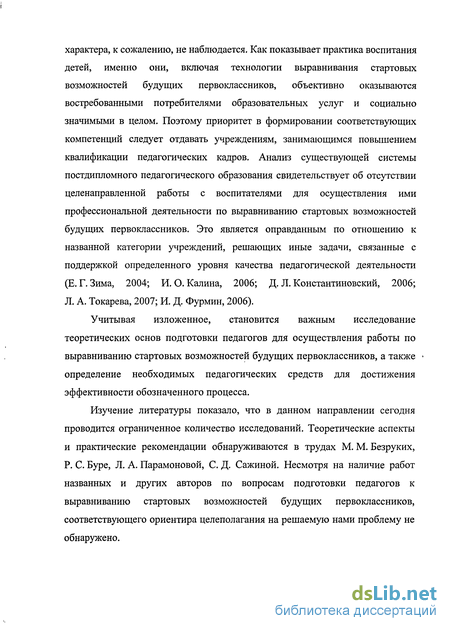 характера, к сожалению, не наблюдается. Как показывает практика воспитания детей, именно они, включая технологии выравнивания стартовых возможностей будущих первоклассников, объективно оказываются востребованными потребителями образовательных услуг и социально значимыми в целом. Поэтому приоритет в формировании соответствующих компетенций следует отдавать учреждениям, занимающимся повышением квалификации педагогических кадров. Анализ существующей системы постдипломного педагогического образования свидетельствует об отсутствии целенаправленной работы с воспитателями для осуществления ими профессиональной деятельности по выравниванию стартовых возможностей будущих первоклассников. Это является оправданным по отношению к названной категории учреждений, решающих иные задачи, связанные с поддержкой определенного уровня качества педагогической деятельности (Е. Г. Зима, 2004; И. О. Калина, 2006; Д. Л. Константиновский, 2006; Л. А. Токарева, 2007; И. Д. Фурмин, 2006).

Учитывая изложенное, становится важным исследование теоретических основ подготовки педагогов для осуществления работы по выравниванию стартовых возможностей будущих первоклассников, а также определение необходимых педагогических средств для достижения эффективности обозначенного процесса.

Изучение литературы показало, что в данном направлении сегодня проводится ограниченное количество исследований. Теоретические аспекты и практические рекомендации обнаруживаются в трудах М. М. Безруких, Р. С. Буре, Л. А. Парамоновой, С. Д. Сажиной. Несмотря на наличие работ названных и других авторов по вопросам подготовки педагогов к выравниванию стартовых возможностей будущих первоклассников, соответствующего ориентира целеполагания на решаемую нами проблему не обнаружено.

dsLib.net
библиотека диссертаций